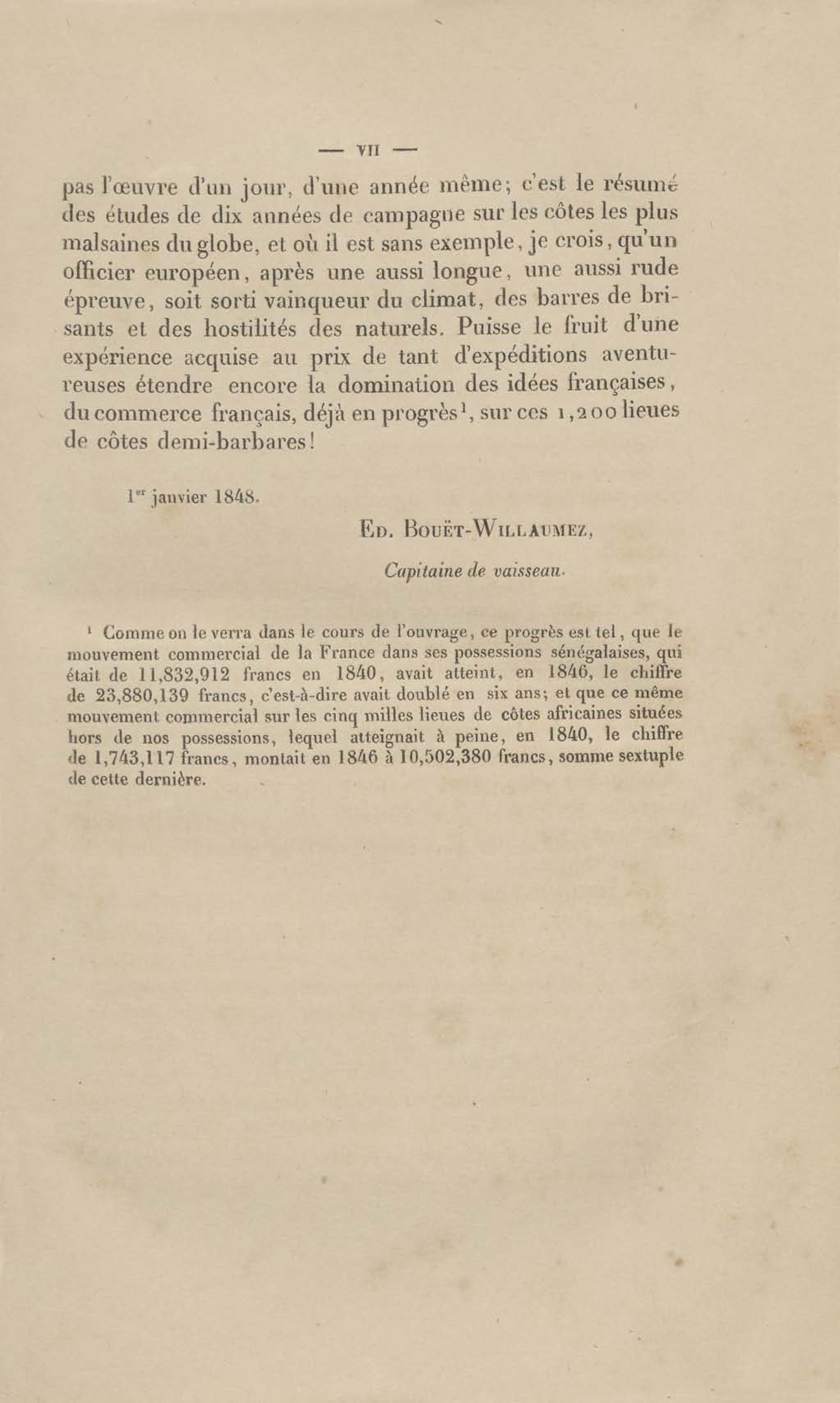 — VII —

pas l'œuvre d'un jour, d'une année même; c'est le résumé des études de dix années de campagne sur les côtes les plus malsaines du globe, et où il est sans exemple, je crois, qu'un officier européen, après une aussi longue, une aussi rude épreuve, soit sorti vainqueur du climat, des barres de brisants et des hostilités des naturels. Puisse le fruit d'une expérience acquise au prix de tant d'expéditions aventureuses étendre encore la domination des idées françaises, du commerce français, déjà en progrès$^1$, sur ces 1,200 lieues de côtes demi-barbares!

1$^{er}$ janvier 1848.

Ed. Bouët-Willaumez,

Capitaine de vaisseau.

$^1$ Comme on le verra dans le cours de l'ouvrage, ce progrès est tel, que le mouvement commercial de la France dans ses possessions sénégalaises, qui était de 11,832,912 francs en 1840, avait atteint, en 1846, le chiffre de 23,880,139 francs, c'est-à-dire avait doublé en six ans; et que ce même mouvement commercial sur les cinq milles lieues de côtes africaines situées hors de nos possessions, lequel atteignait à peine, en 1840, le chiffre de 1,743,117 francs, montait en 1846 à 10,502,380 francs, somme sextuple de cette dernière.